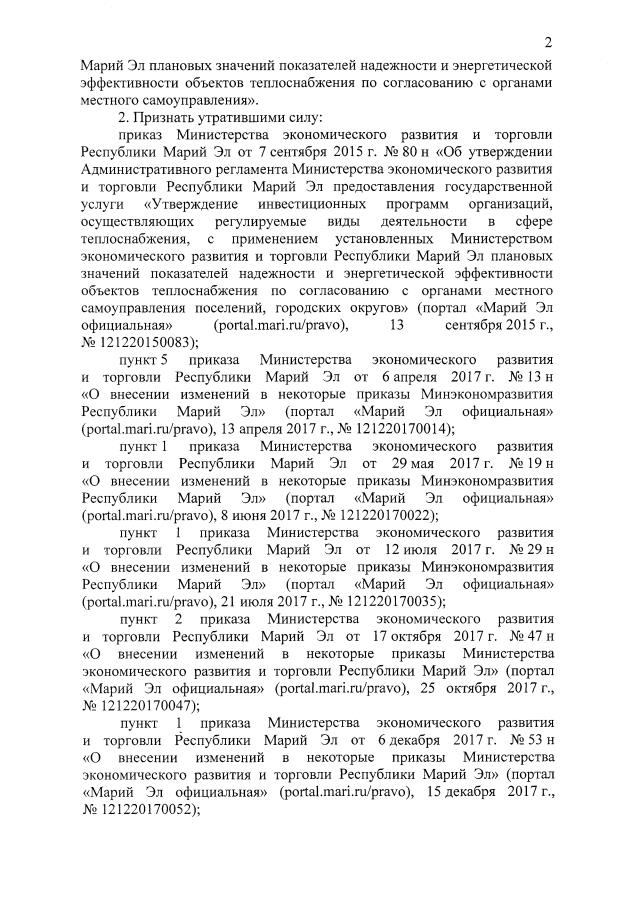 2

Марий Эл плановых значений показателей надежности и энергетической эффективности объектов теплоснабжения по согласованию с органами местного самоуправления».

2. Признать утратившими силу:

приказ Министерства экономического развития и торговли Республики Марий Эл от 7 сентября 2015 г. № 80 н «Об утверждении Административного регламента Министерства экономического развития и торговли Республики Марий Эл предоставления государственной услуги «Утверждение инвестиционных программ организаций, осуществляющих регулируемые виды деятельности в сфере теплоснабжения, с применением установленных Министерством экономического развития и торговли Республики Марий Эл плановых значений показателей надежности и энергетической эффективности объектов теплоснабжения по согласованию с органами местного самоуправления поселений, городских округов» (портал «Марий Эл официальная» (portal.mari.ru/pravo), 13 сентября 2015 г., № 121220150083);

пункт 5 приказа Министерства экономического развития и торговли Республики Марий Эл от 6 апреля 2017 г. № 13 н «О внесении изменений в некоторые приказы Минэкономразвития Республики Марий Эл» (портал «Марий Эл официальная» (portal.mari.ru/pravo), 13 апреля 2017 г., № 121220170014);

пункт 1 приказа Министерства экономического развития и торговли Республики Марий Эл от 29 мая 2017 г. № 19 н «О внесении изменений в некоторые приказы Минэкономразвития Республики Марий Эл» (портал «Марий Эл официальная» (portal.mari.ru/pravo), 8 июня 2017 г., № 121220170022);

пункт 1 приказа Министерства экономического развития и торговли Республики Марий Эл от 12 июля 2017 г. № 29 н «О внесении изменений в некоторые приказы Минэкономразвития Республики Марий Эл» (портал «Марий Эл официальная» (portal.mari.ru/pravo), 21 июля 2017 г., № 121220170035);

пункт 2 приказа Министерства экономического развития и торговли Республики Марий Эл от 17 октября 2017 г. № 47 н «О внесении изменений в некоторые приказы Министерства экономического развития и торговли Республики Марий Эл» (портал «Марий Эл официальная» (portal.mari.ru/pravo), 25 октября 2017 г., № 121220170047);

пункт 1 приказа Министерства экономического развития и торговли Республики Марий Эл от 6 декабря 2017 г. № 53 н «О внесении изменений в некоторые приказы Министерства экономического развития и торговли Республики Марий Эл» (портал «Марий Эл официальная» (portal.mari.ru/pravo), 15 декабря 2017 г., № 121220170052);